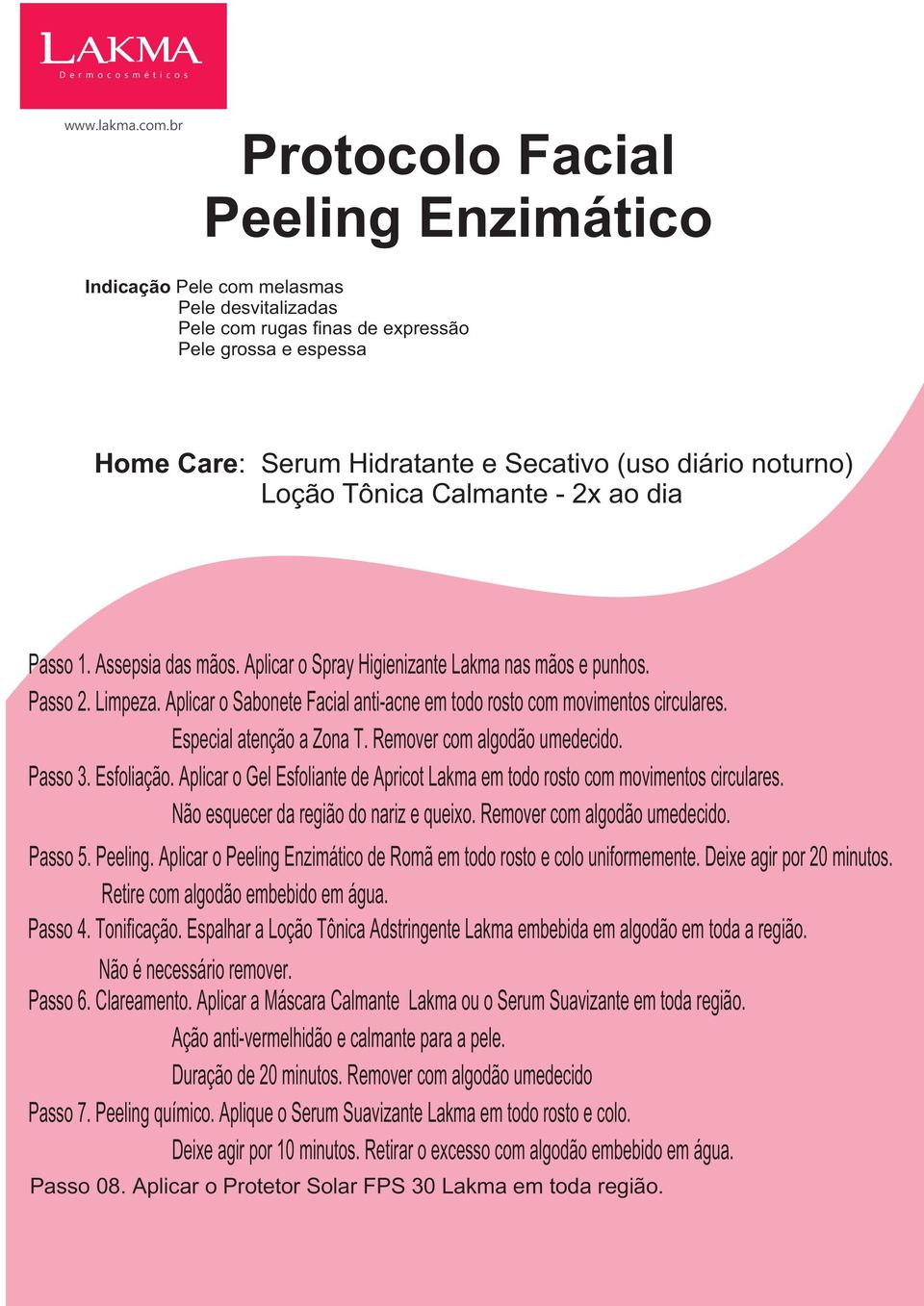 LAKMA
Dermocosméticos

www.lakma.com.br

Protocolo Facial
Peeling Enzimático

Indicação Pele com melasmas
Pele desvitalizadas
Pele com rugas finas de expressão
Pele grossa e espessa

Home Care: Serum Hidratante e Secativo (uso diário noturno)
Loção Tônica Calmante - 2x ao dia

Passo 1. Assepsia das mãos. Aplicar o Spray Higienizante Lakma nas mãos e punhos.

Passo 2. Limpeza. Aplicar o Sabonete Facial anti-acne em todo rosto com movimentos circulares. Especial atenção a Zona T. Remover com algodão umedecido.

Passo 3. Esfoliação. Aplicar o Gel Esfoliante de Apricot Lakma em todo rosto com movimentos circulares. Não esquecer da região do nariz e queixo. Remover com algodão umedecido.

Passo 5. Peeling. Aplicar o Peeling Enzimático de Romã em todo rosto e colo uniformemente. Deixe agir por 20 minutos. Retire com algodão embebido em água.

Passo 4. Tonificação. Espalhar a Loção Tônica Adstringente Lakma embebida em algodão em toda a região. Não é necessário remover.

Passo 6. Clareamento. Aplicar a Máscara Calmante Lakma ou o Serum Suavizante em toda região. Ação anti-vermelhidão e calmante para a pele. Duração de 20 minutos. Remover com algodão umedecido

Passo 7. Peeling químico. Aplique o Serum Suavizante Lakma em todo rosto e colo. Deixe agir por 10 minutos. Retirar o excesso com algodão embebido em água.

Passo 08. Aplicar o Protetor Solar FPS 30 Lakma em toda região.